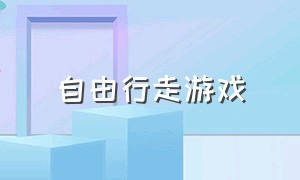 自由行走游戏